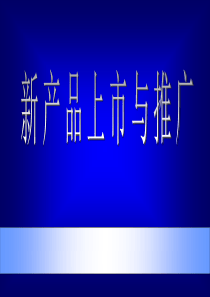 新产品上市与推广